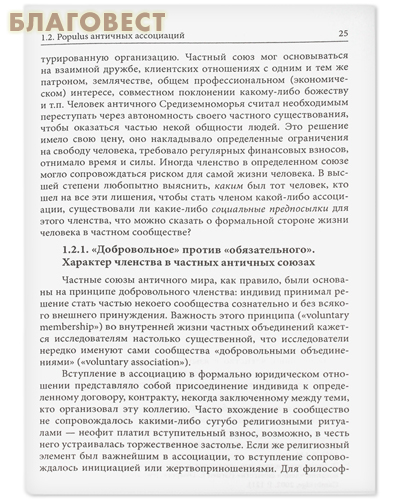 БЛАГОВЕСТ

1.2. Populus античных ассоциаций

25

турированную организацию. Частный союз мог основываться на взаимной дружбе, клиентских отношениях с одним и тем же патроном, землячестве, общем профессиональном (экономическом) интересе, совместном поклонении какому-либо божеству и т.п. Человек античного Средиземноморья считал необходимым переступать через автономность своего частного существования, чтобы оказаться частью некой общности людей. Это решение имело свою цену, оно накладывало определенные ограничения на свободу человека, требовало регулярных финансовых взносов, отнимало время и силы. Иногда членство в определенном союзе могло сопровождаться риском для самой жизни человека. В высшей степени любопытно выяснить, каким был тот человек, кто шел на все эти лишения, чтобы стать членом какой-либо ассоциации, существовали ли какие-либо социальные предпосылки для этого членства, что можно сказать о формальной стороне жизни человека в частном сообществе?

1.2.1. «Добровольное» против «обязательного». Характер членства в частных античных союзах

Частные союзы античного мира, как правило, были основаны на принципе добровольного членства: индивид принимал решение стать частью некоего сообщества сознательно и без всякого внешнего принуждения. Важность этого принципа («voluntary membership») во внутренней жизни частных объединений кажется исследователям настолько существенной, что исследователи нередко именуют сами сообщества «добровольными объединениями» («voluntary association»).

Вступление в ассоциацию в формально юридическом отношении представляло собой присоединение индивида к определенному договору, контракту, некогда заключенному между теми, кто организовал эту коллегию. Часто вхождение в сообщество не сопровождалось какими-либо сугубо религиозными ритуалами — неофит платил вступительный взнос, возможно, в честь него устраивалась торжественное застолье. Если же религиозный элемент был важнейшим в ассоциации, то вступление сопровождалось инициацией или жертвоприношениями. Для философ-